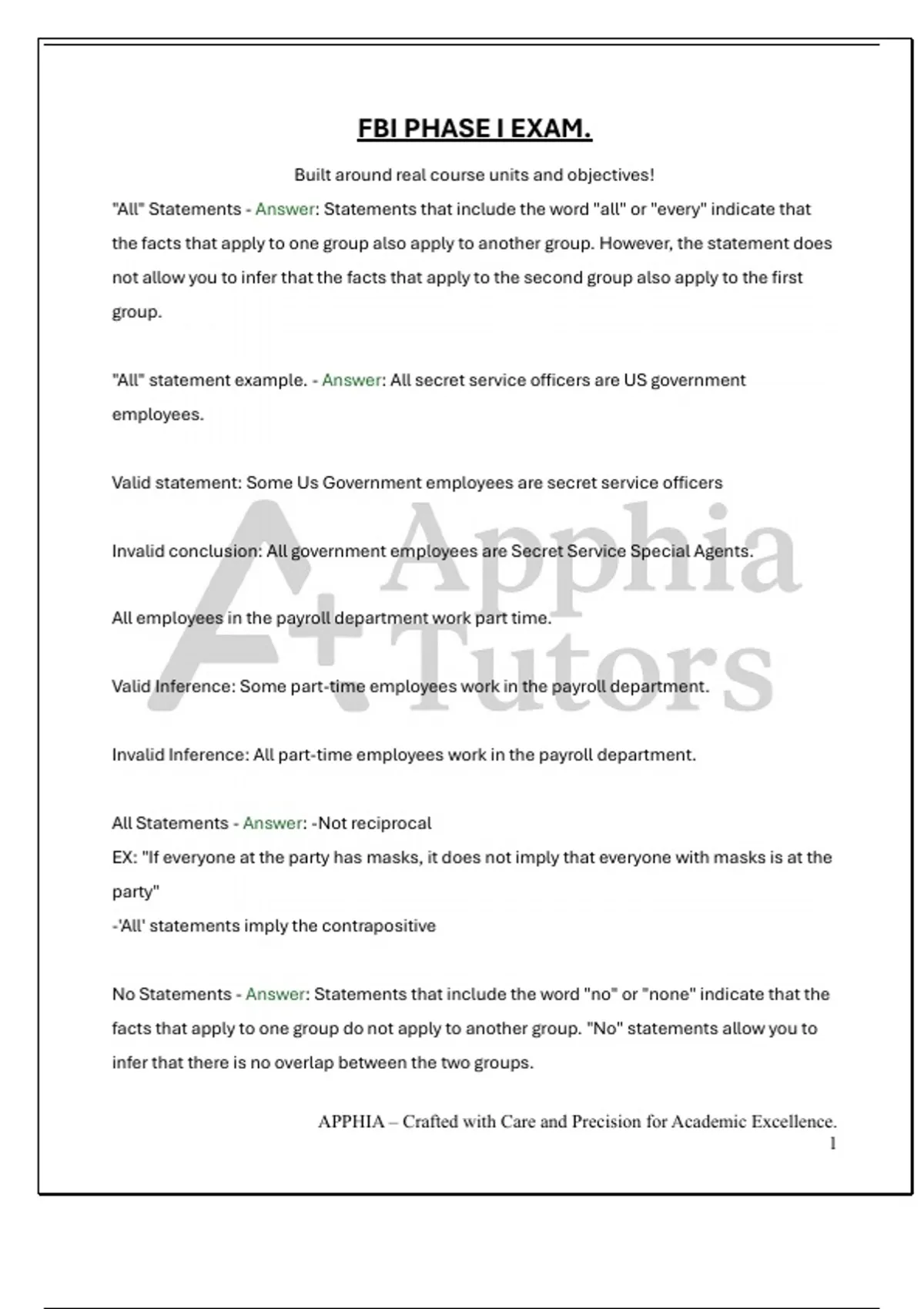 FBI PHASE I EXAM.

Built around real course units and objectives!

"All" Statements - Answer: Statements that include the word "all" or "every" indicate that the facts that apply to one group also apply to another group. However, the statement does not allow you to infer that the facts that apply to the second group also apply to the first group.

"All" statement example. - Answer: All secret service officers are US government employees.

Valid statement: Some Us Government employees are secret service officers

Invalid conclusion: All government employees are Secret Service Special Agents.

All employees in the payroll department work part time.

Valid Inference: Some part-time employees work in the payroll department.

Invalid Inference: All part-time employees work in the payroll department.

All Statements - Answer: -Not reciprocal
EX: "If everyone at the party has masks, it does not imply that everyone with masks is at the party"
-'All' statements imply the contrapositive

No Statements - Answer: Statements that include the word "no" or "none" indicate that the facts that apply to one group do not apply to another group. "No" statements allow you to infer that there is no overlap between the two groups.

A+ Apphia Tutors

APPHIA – Crafted with Care and Precision for Academic Excellence.
1